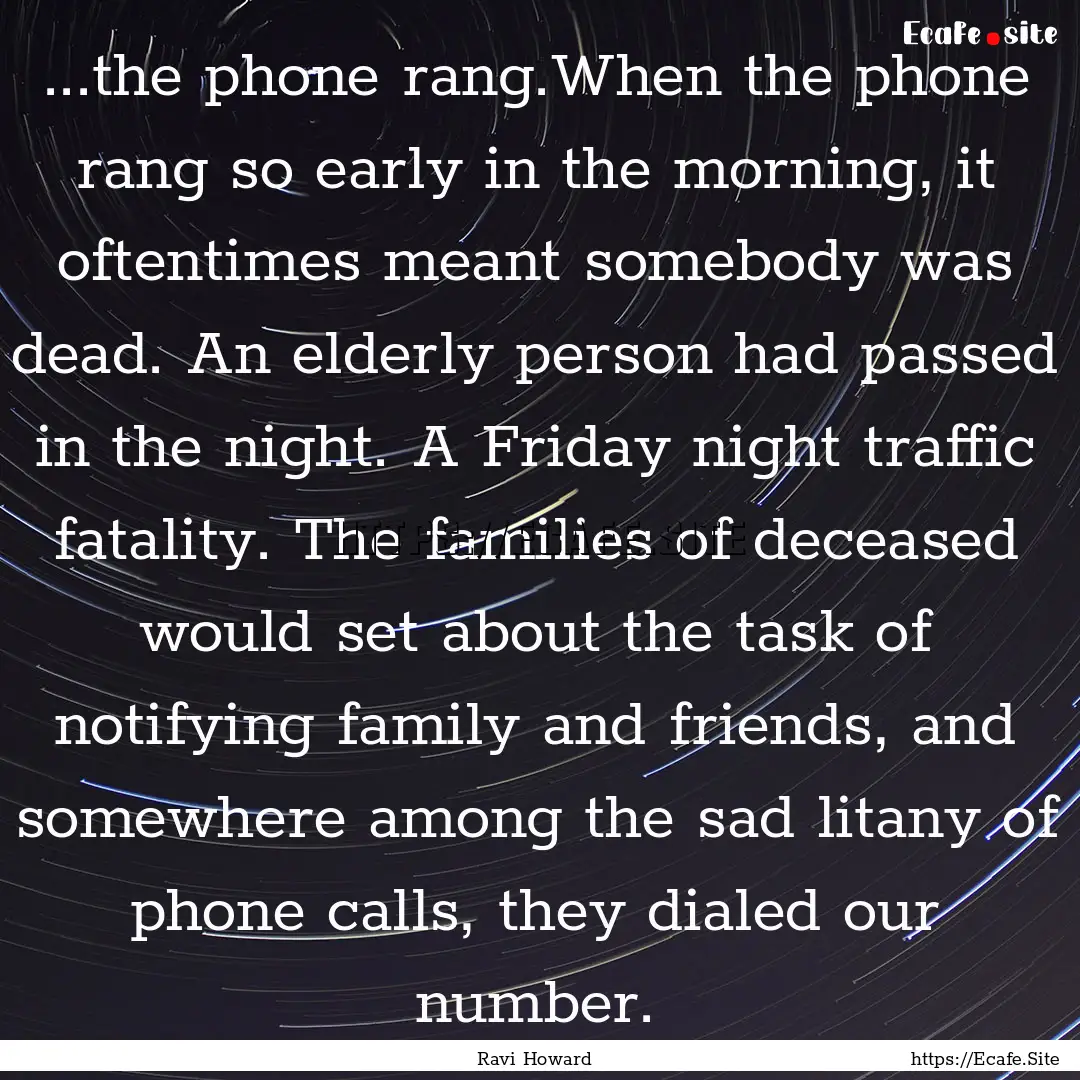 Ecafe.site

...the phone rang.When the phone rang so early in the morning, it oftentimes meant somebody was dead. An elderly person had passed in the night. A Friday night traffic fatality. The families of deceased would set about the task of notifying family and friends, and somewhere among the sad litany of phone calls, they dialed our number.

Ravi Howard

https://Ecafe.Site